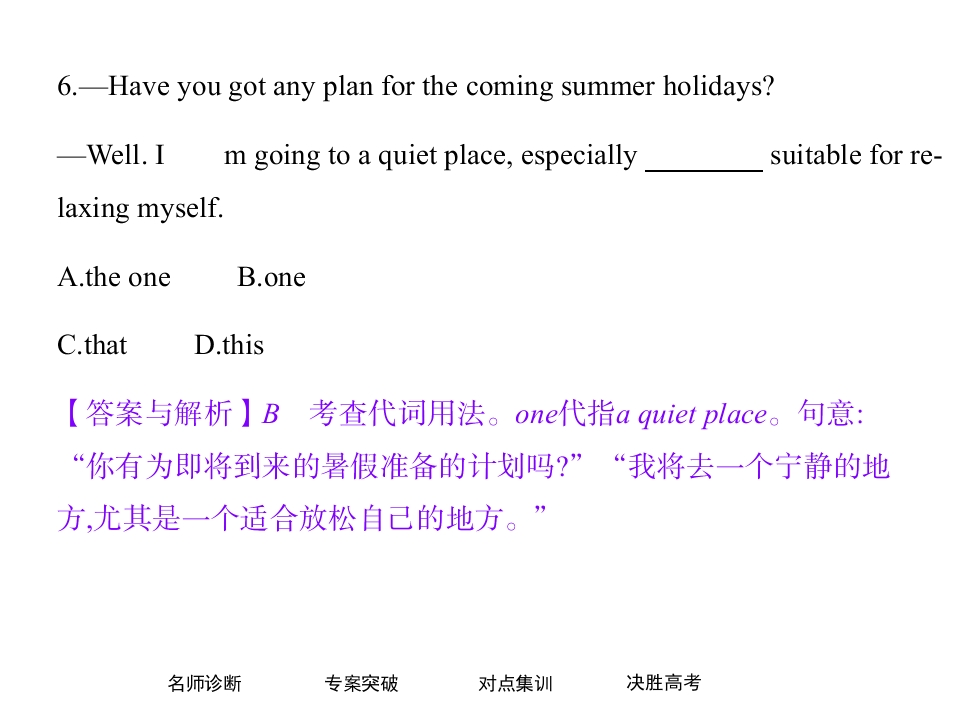 6.—Have you got any plan for the coming summer holidays?

—Well. I m going to a quiet place, especially ____ suitable for relaxing myself.

A.the one B.one

C.that D.this

【答案与解析】B 考查代词用法。one代指a quiet place。句意:“你有为即将到来的暑假准备的计划吗?”“我将去一个宁静的地方,尤其是一个适合放松自己的地方。”

名师诊断 专案突破 对点集训 决胜高考